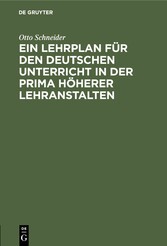 DE GRUYTER

Otto Schneider

EIN LEHRPLAN FÜR DEN DEUTSCHEN UNTERRICHT IN DER PRIMA HÖHERER LEHRANSTALTEN

DE
G